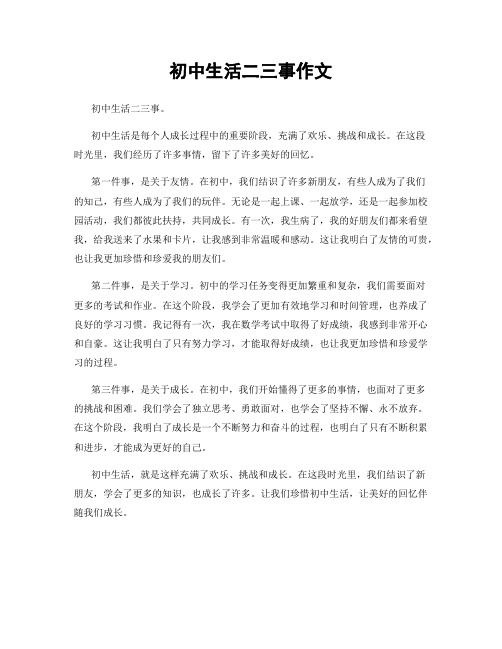 初中生活二三事作文

初中生活二三事。

初中生活是每个人成长过程中的重要阶段，充满了欢乐、挑战和成长。在这段时光里，我们经历了许多事情，留下了许多美好的回忆。

第一件事，是关于友情。在初中，我们结识了许多新朋友，有些人成为了我们的知己，有些人成为了我们的玩伴。无论是一起上课、一起放学，还是一起参加校园活动，我们都彼此扶持，共同成长。有一次，我生病了，我的好朋友们都来看望我，给我送来了水果和卡片，让我感到非常温暖和感动。这让我明白了友情的可贵，也让我更加珍惜和珍爱我的朋友们。

第二件事，是关于学习。初中的学习任务变得更加繁重和复杂，我们需要面对更多的考试和作业。在这个阶段，我学会了更加有效地学习和时间管理，也养成了良好的学习习惯。我记得有一次，我在数学考试中取得了好成绩，我感到非常开心和自豪。这让我明白了只有努力学习，才能取得好成绩，也让我更加珍惜和珍爱学习的过程。

第三件事，是关于成长。在初中，我们开始懂得了更多的事情，也面对了更多的挑战和困难。我们学会了独立思考、勇敢面对，也学会了坚持不懈、永不放弃。在这个阶段，我明白了成长是一个不断努力和奋斗的过程，也明白了只有不断积累和进步，才能成为更好的自己。

初中生活，就是这样充满了欢乐、挑战和成长。在这段时光里，我们结识了新朋友，学会了更多的知识，也成长了许多。让我们珍惜初中生活，让美好的回忆伴随我们成长。